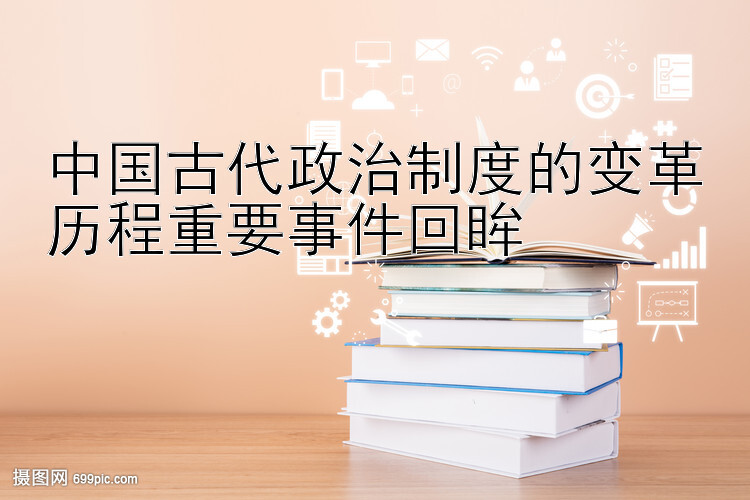 中国古代政治制度的变革历程重要事件回眸

摄图网 699pic.com